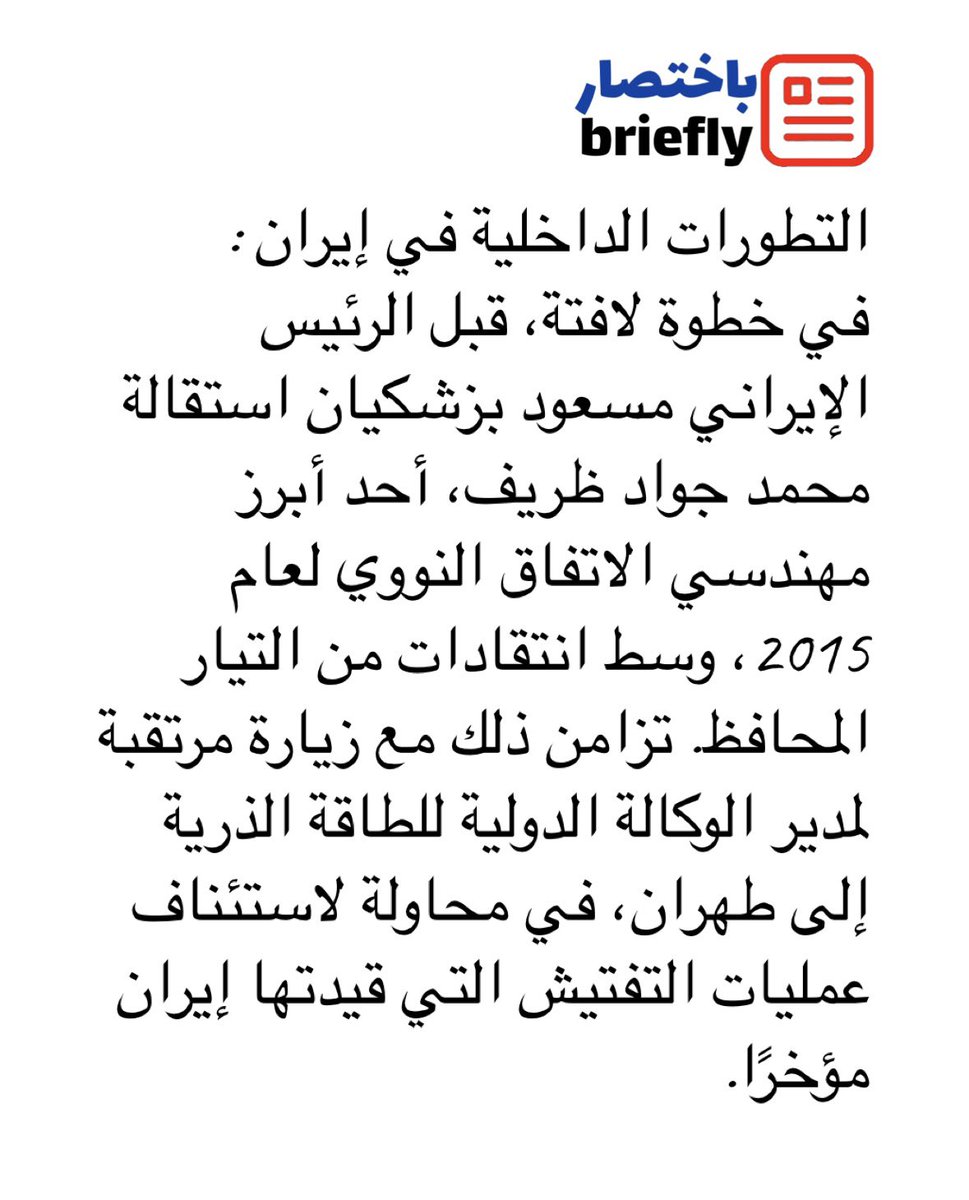 باختصار
briefly

التطورات الداخلية في إيران:
في خطوة لافتة، قبل الرئيس الإيراني مسعود بزشكيان استقالة محمد جواد ظريف، أحد أبرز مهندسي الاتفاق النووي لعام 2015، وسط انتقادات من التيار المحافظ. تزامن ذلك مع زيارة مرتقبة لمدير الوكالة الدولية للطاقة الذرية إلى طهران، في محاولة لاستئناف عمليات التفتيش التي قيدتها إيران مؤخرًا.